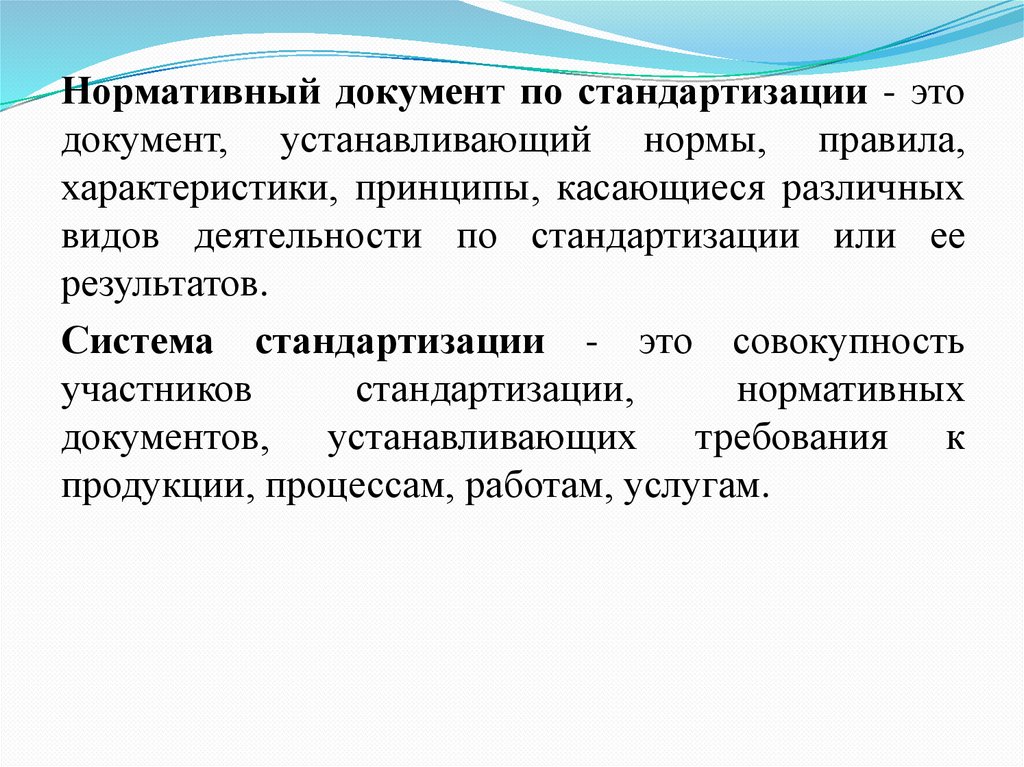 Нормативный документ по стандартизации - это документ, устанавливающий нормы, правила, характеристики, принципы, касающиеся различных видов деятельности по стандартизации или ее результатов.

Система стандартизации - это совокупность участников стандартизации, нормативных документов, устанавливающих требования к продукции, процессам, работам, услугам.